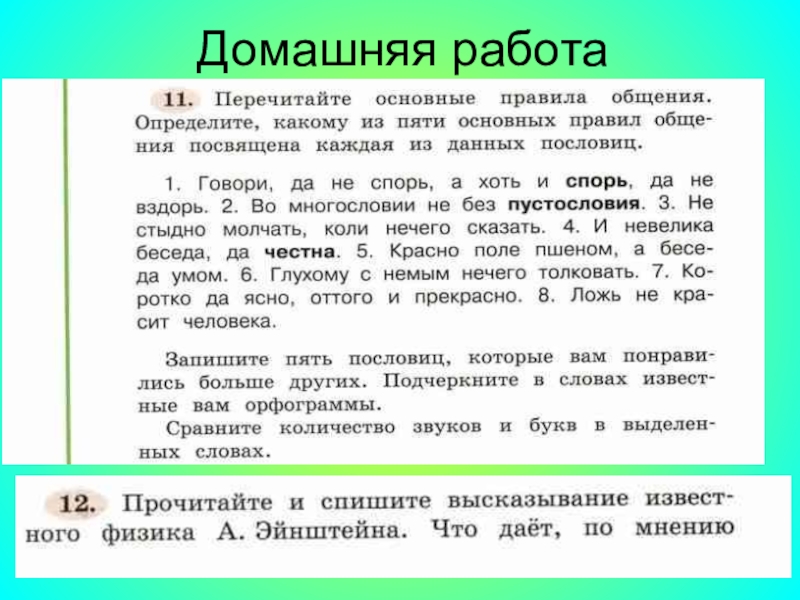 Домашняя работа

11. Перечитайте основные правила общения. Определите, какому из пяти основных правил общения посвящена каждая из данных пословиц.

1. Говори, да не спорь, а хоть и спорь, да не вздорь. 2. Во многословии не без пустословия. 3. Не стыдно молчать, коли нечего сказать. 4. И невелика беседа, да честна. 5. Красно поле пшеном, а беседа умом. 6. Глухому с немым нечего толковать. 7. Коротко да ясно, оттого и прекрасно. 8. Ложь не красит человека.

Запишите пять пословиц, которые вам понравились больше других. Подчеркните в словах известные вам орфограммы.

Сравните количество звуков и букв в выделенных словах.

12. Прочитайте и спишите высказывание известного физика А. Эйнштейна. Что даёт, по мнению